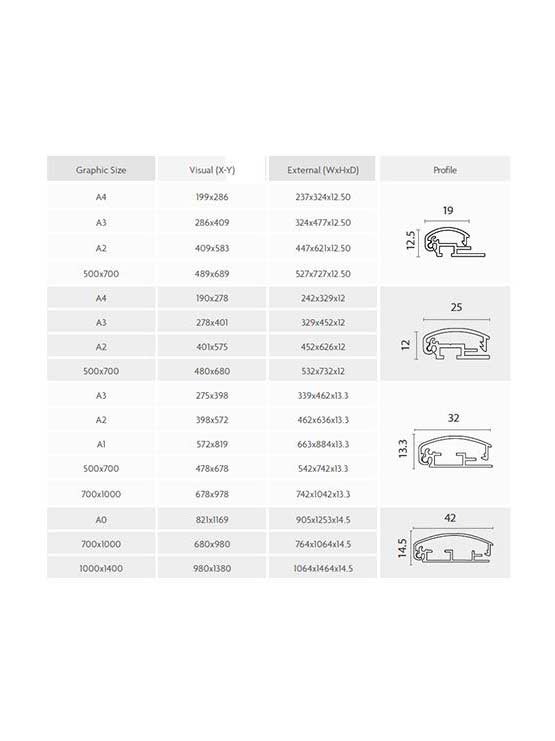 | Graphic Size | Visual (X-Y) | External (WxHxD) | Profile |
|---|---|---|---|
| A4 | 199x286 | 237x324x12.50 | 19 12.5 |
| A3 | 286x409 | 324x477x12.50 | |
| A2 | 409x583 | 447x621x12.50 | |
| 500x700 | 489x689 | 527x727x12.50 | |
| A4 | 190x278 | 242x329x12 | 25 12 |
| A3 | 278x401 | 329x452x12 | |
| A2 | 401x575 | 452x626x12 | |
| 500x700 | 480x680 | 532x732x12 | |
| A3 | 275x398 | 339x462x13.3 | 32 13.3 |
| A2 | 398x572 | 462x636x13.3 | |
| A1 | 572x819 | 663x884x13.3 | |
| 500x700 | 478x678 | 542x742x13.3 | |
| 700x1000 | 678x978 | 742x1042x13.3 | |
| A0 | 821x1169 | 905x1253x14.5 | 42 14.5 |
| 700x1000 | 680x980 | 764x1064x14.5 | |
| 1000x1400 | 980x1380 | 1064x1464x14.5 | |